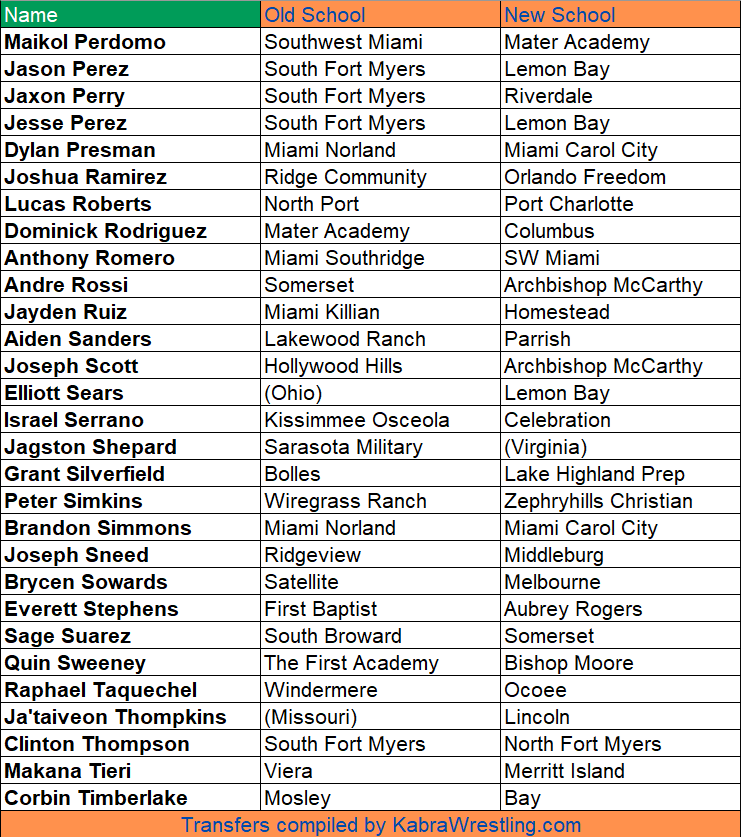 | Name | Old School | New School |
|---|---|---|
| Maikol Perdomo | Southwest Miami | Mater Academy |
| Jason Perez | South Fort Myers | Lemon Bay |
| Jaxon Perry | South Fort Myers | Riverdale |
| Jesse Perez | South Fort Myers | Lemon Bay |
| Dylan Presman | Miami Norland | Miami Carol City |
| Joshua Ramirez | Ridge Community | Orlando Freedom |
| Lucas Roberts | North Port | Port Charlotte |
| Dominick Rodriguez | Mater Academy | Columbus |
| Anthony Romero | Miami Southridge | SW Miami |
| Andre Rossi | Somerset | Archbishop McCarthy |
| Jayden Ruiz | Miami Killian | Homestead |
| Aiden Sanders | Lakewood Ranch | Parrish |
| Joseph Scott | Hollywood Hills | Archbishop McCarthy |
| Elliott Sears | (Ohio) | Lemon Bay |
| Israel Serrano | Kissimmee Osceola | Celebration |
| Jagston Shepard | Sarasota Military | (Virginia) |
| Grant Silverfield | Bolles | Lake Highland Prep |
| Peter Simkins | Wiregrass Ranch | Zephryhills Christian |
| Brandon Simmons | Miami Norland | Miami Carol City |
| Joseph Sneed | Ridgeview | Middleburg |
| Brycen Sowards | Satellite | Melbourne |
| Everett Stephens | First Baptist | Aubrey Rogers |
| Sage Suarez | South Broward | Somerset |
| Quin Sweeney | The First Academy | Bishop Moore |
| Raphael Taquechel | Windermere | Ocoee |
| Ja'taiveon Thompkins | (Missouri) | Lincoln |
| Clinton Thompson | South Fort Myers | North Fort Myers |
| Makana Tieri | Viera | Merritt Island |
| Corbin Timberlake | Mosley | Bay |

Transfers compiled by KabraWrestling.com